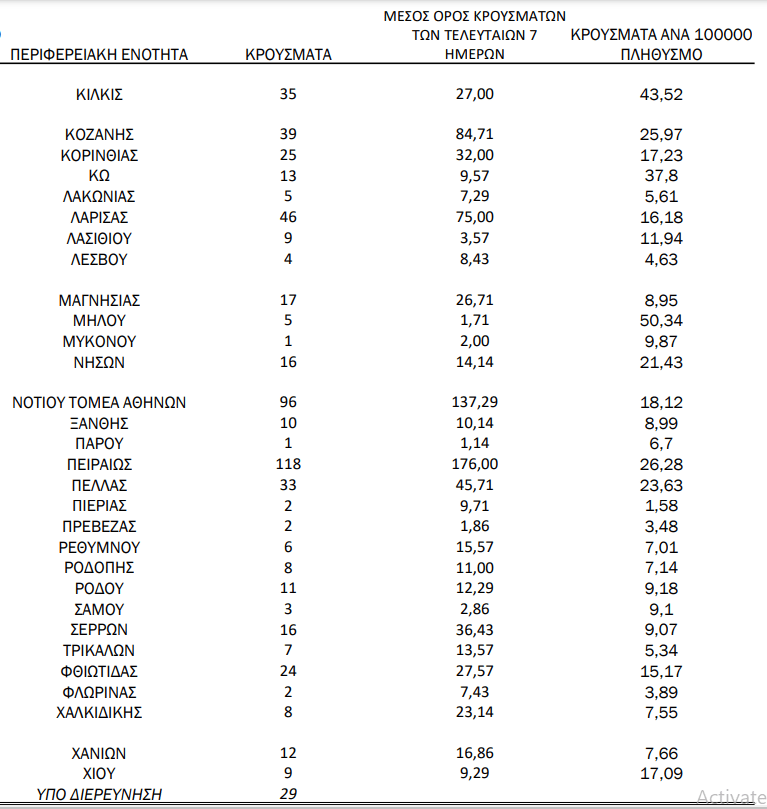 | ΠΕΡΙΦΕΡΕΙΑΚΗ ΕΝΟΤΗΤΑ | ΚΡΟΥΣΜΑΤΑ | ΜΕΣΟΣ ΟΡΟΣ ΚΡΟΥΣΜΑΤΩΝ ΤΩΝ ΤΕΛΕΥΤΑΙΩΝ 7 ΗΜΕΡΩΝ | ΚΡΟΥΣΜΑΤΑ ΑΝΑ 100000 ΠΛΗΘΥΣΜΟ |
|---|---|---|---|
| ΚΙΛΚΙΣ | 35 | 27,00 | 43,52 |
| ΚΟΖΑΝΗΣ | 39 | 84,71 | 25,97 |
| ΚΟΡΙΝΘΙΑΣ | 25 | 32,00 | 17,23 |
| ΚΩ | 13 | 9,57 | 37,8 |
| ΛΑΚΩΝΙΑΣ | 5 | 7,29 | 5,61 |
| ΛΑΡΙΣΑΣ | 46 | 75,00 | 16,18 |
| ΛΑΣΙΘΙΟΥ | 9 | 3,57 | 11,94 |
| ΛΕΣΒΟΥ | 4 | 8,43 | 4,63 |
| ΜΑΓΝΗΣΙΑΣ | 17 | 26,71 | 8,95 |
| ΜΗΛΟΥ | 5 | 1,71 | 50,34 |
| ΜΥΚΟΝΟΥ | 1 | 2,00 | 9,87 |
| ΝΗΣΩΝ | 16 | 14,14 | 21,43 |
| ΝΟΤΙΟΥ ΤΟΜΕΑ ΑΘΗΝΩΝ | 96 | 137,29 | 18,12 |
| ΞΑΝΘΗΣ | 10 | 10,14 | 8,99 |
| ΠΑΡΟΥ | 1 | 1,14 | 6,7 |
| ΠΕΙΡΑΙΩΣ | 118 | 176,00 | 26,28 |
| ΠΕΛΛΑΣ | 33 | 45,71 | 23,63 |
| ΠΙΕΡΙΑΣ | 2 | 9,71 | 1,58 |
| ΠΡΕΒΕΖΑΣ | 2 | 1,86 | 3,48 |
| ΡΕΘΥΜΝΟΥ | 6 | 15,57 | 7,01 |
| ΡΟΔΟΠΗΣ | 8 | 11,00 | 7,14 |
| ΡΟΔΟΥ | 11 | 12,29 | 9,18 |
| ΣΑΜΟΥ | 3 | 2,86 | 9,1 |
| ΣΕΡΡΩΝ | 16 | 36,43 | 9,07 |
| ΤΡΙΚΑΛΩΝ | 7 | 13,57 | 5,34 |
| ΦΘΙΩΤΙΔΑΣ | 24 | 27,57 | 15,17 |
| ΦΛΩΡΙΝΑΣ | 2 | 7,43 | 3,89 |
| ΧΑΛΚΙΔΙΚΗΣ | 8 | 23,14 | 7,55 |
| ΧΑΝΙΩΝ | 12 | 16,86 | 7,66 |
| ΧΙΟΥ | 9 | 9,29 | 17,09 |
| ΥΠΟ ΔΙΕΡΕΥΝΗΣΗ | 29 | | |

Activate